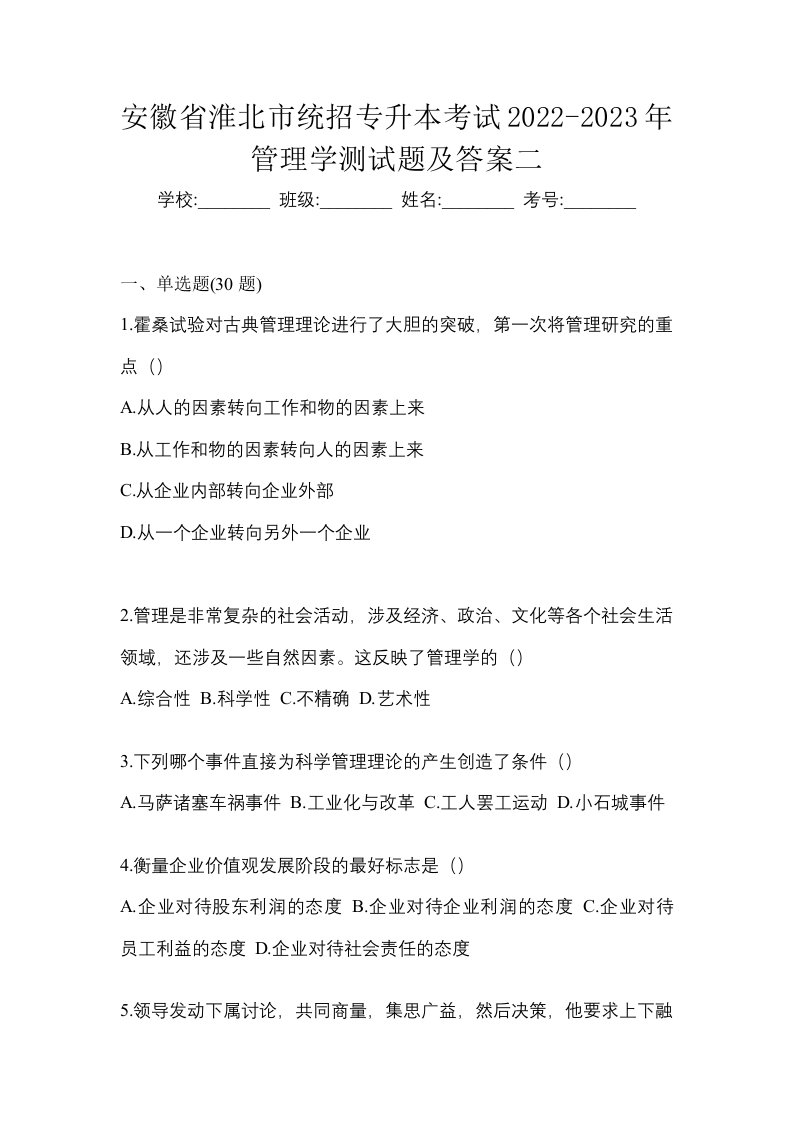 安徽省淮北市统招专升本考试2022-2023年管理学测试题及答案二

学校:________ 班级:________ 姓名:________ 考号:________

一、单选题(30 题)

1.霍桑试验对古典管理理论进行了大胆的突破，第一次将管理研究的重点（）

A.从人的因素转向工作和物的因素上来

B.从工作和物的因素转向人的因素上来

C.从企业内部转向企业外部

D.从一个企业转向另外一个企业

2.管理是非常复杂的社会活动，涉及经济、政治、文化等各个社会生活领域，还涉及一些自然因素。这反映了管理学的（）

A.综合性 B.科学性 C.不精确 D.艺术性

3.下列哪个事件直接为科学管理理论的产生创造了条件（）

A.马萨诸塞车祸事件 B.工业化与改革 C.工人罢工运动 D.小石城事件

4.衡量企业价值观发展阶段的最好标志是（）

A.企业对待股东利润的态度 B.企业对待企业利润的态度 C.企业对待员工利益的态度 D.企业对待社会责任的态度

5.领导发动下属讨论，共同商量，集思广益，然后决策，他要求上下融